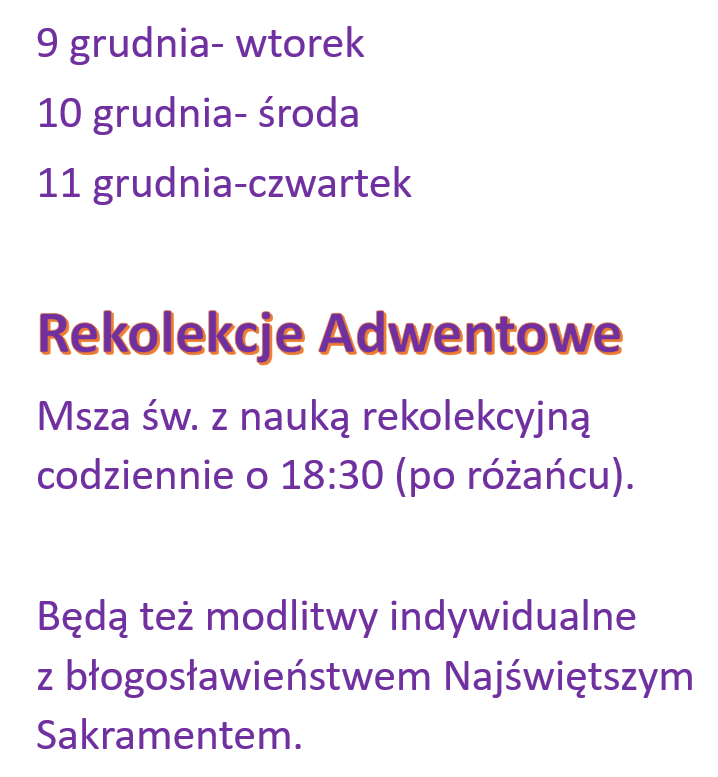 9 grudnia- wtorek
10 grudnia- środa
11 grudnia-czwartek

Rekolekcje Adwentowe

Msza św. z nauką rekolekcyjną codziennie o 18:30 (po różańcu).

Będą też modlitwy indywidualne z błogosławieństwem Najświętszym Sakramentem.